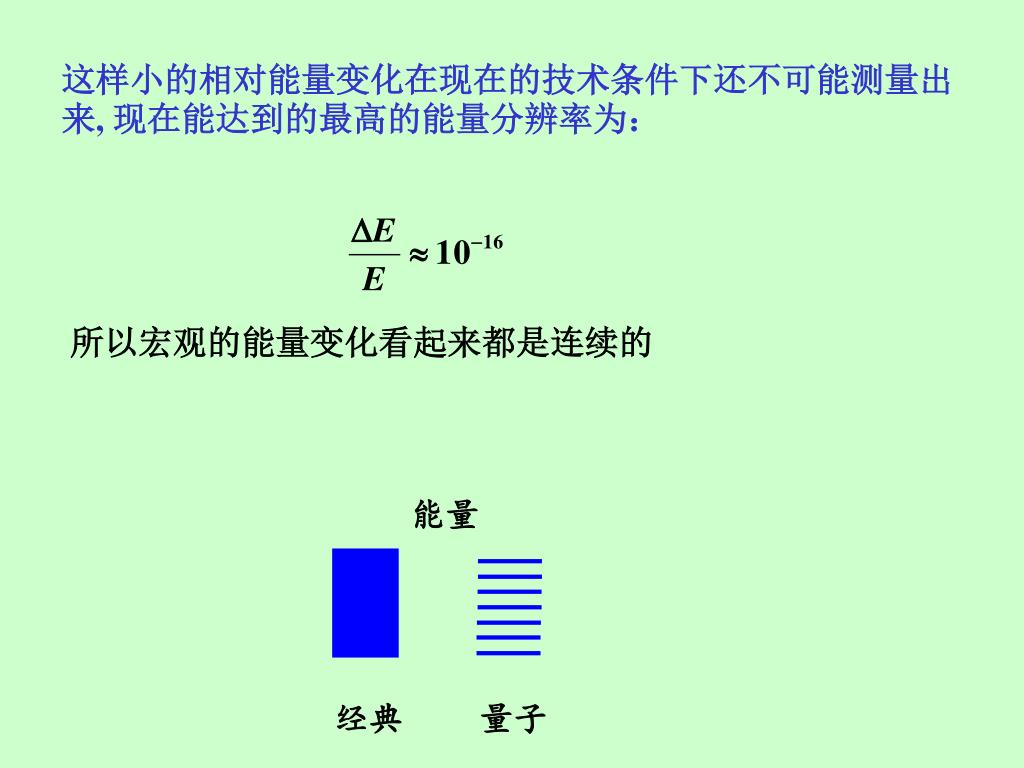 这样小的相对能量变化在现在的技术条件下还不可能测量出来, 现在能达到的最高的能量分辨率为：

$\frac{\Delta E}{E} \approx 10^{-16}$

所以宏观的能量变化看起来都是连续的

能量

经典 量子